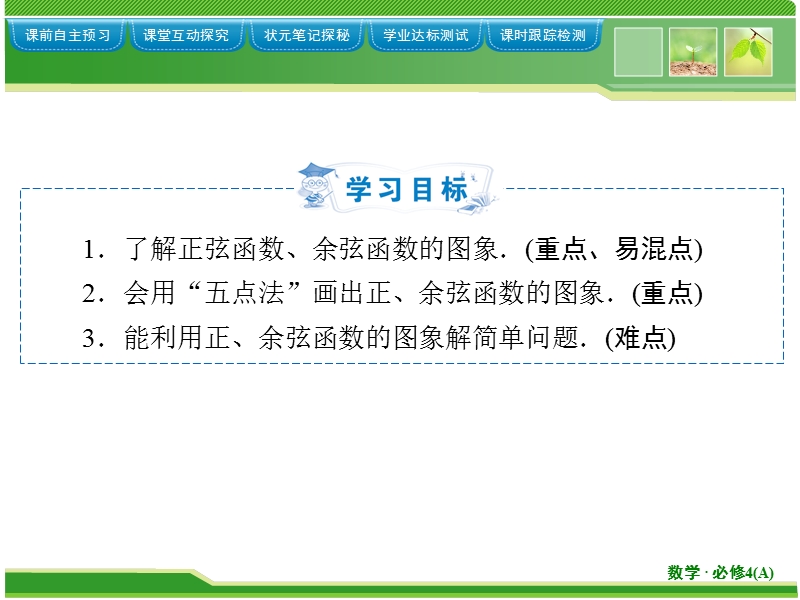 课前自主预习　课堂互动探究　状元笔记探秘　学业达标测试　课时跟踪检测

学习目标

1．了解正弦函数、余弦函数的图象．(重点、易混点)

2．会用“五点法”画出正、余弦函数的图象．(重点)

3．能利用正、余弦函数的图象解简单问题．(难点)

数学 · 必修4(A)